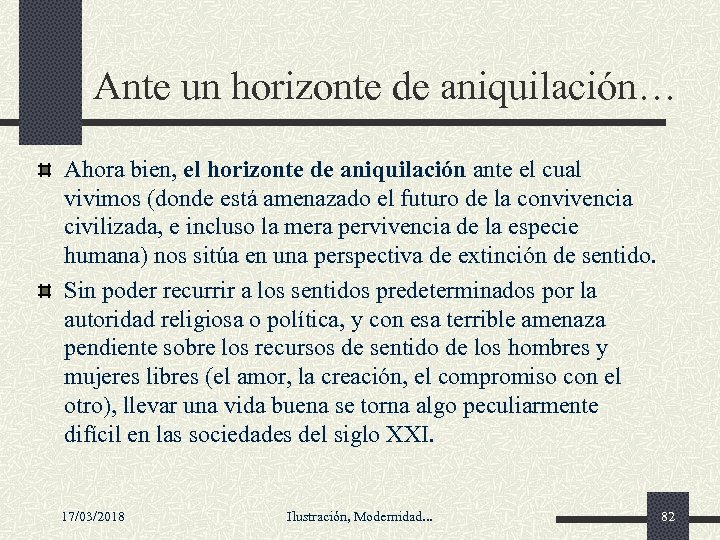 Ante un horizonte de aniquilación…

Ahora bien, el horizonte de aniquilación ante el cual vivimos (donde está amenazado el futuro de la convivencia civilizada, e incluso la mera pervivencia de la especie humana) nos sitúa en una perspectiva de extinción de sentido.

Sin poder recurrir a los sentidos predeterminados por la autoridad religiosa o política, y con esa terrible amenaza pendiente sobre los recursos de sentido de los hombres y mujeres libres (el amor, la creación, el compromiso con el otro), llevar una vida buena se torna algo peculiarmente difícil en las sociedades del siglo XXI.

17/03/2018

Ilustración, Modernidad...

82